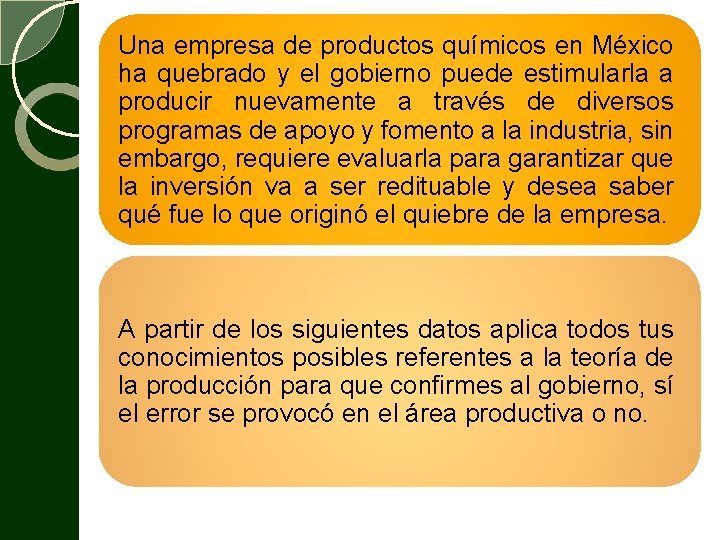 Una empresa de productos químicos en México ha quebrado y el gobierno puede estimularla a producir nuevamente a través de diversos programas de apoyo y fomento a la industria, sin embargo, requiere evaluarla para garantizar que la inversión va a ser redituable y desea saber qué fue lo que originó el quiebre de la empresa.

A partir de los siguientes datos aplica todos tus conocimientos posibles referentes a la teoría de la producción para que confirmes al gobierno, sí el error se provocó en el área productiva o no.